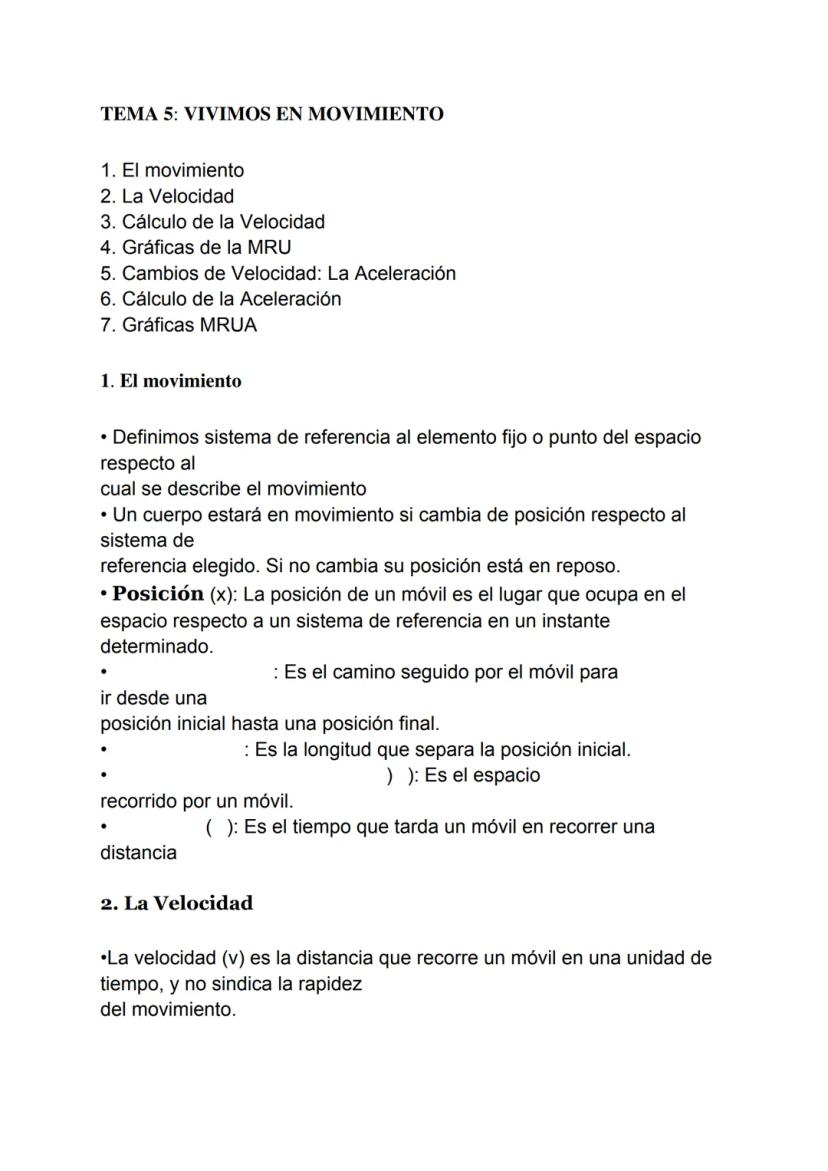 TEMA 5: VIVIMOS EN MOVIMIENTO

1. El movimiento
2. La Velocidad
3. Cálculo de la Velocidad
4. Gráficas de la MRU
5. Cambios de Velocidad: La Aceleración
6. Cálculo de la Aceleración
7. Gráficas MRUA

1. El movimiento

• Definimos sistema de referencia al elemento fijo o punto del espacio respecto al cual se describe el movimiento
• Un cuerpo estará en movimiento si cambia de posición respecto al sistema de referencia elegido. Si no cambia su posición está en reposo.
• Posición (x): La posición de un móvil es el lugar que ocupa en el espacio respecto a un sistema de referencia en un instante determinado.
• : Es el camino seguido por el móvil para ir desde una posición inicial hasta una posición final.
• : Es la longitud que separa la posición inicial.
• ) ): Es el espacio recorrido por un móvil.
• ( ): Es el tiempo que tarda un móvil en recorrer una distancia

2. La Velocidad

•La velocidad (v) es la distancia que recorre un móvil en una unidad de tiempo, y no sindica la rapidez del movimiento.